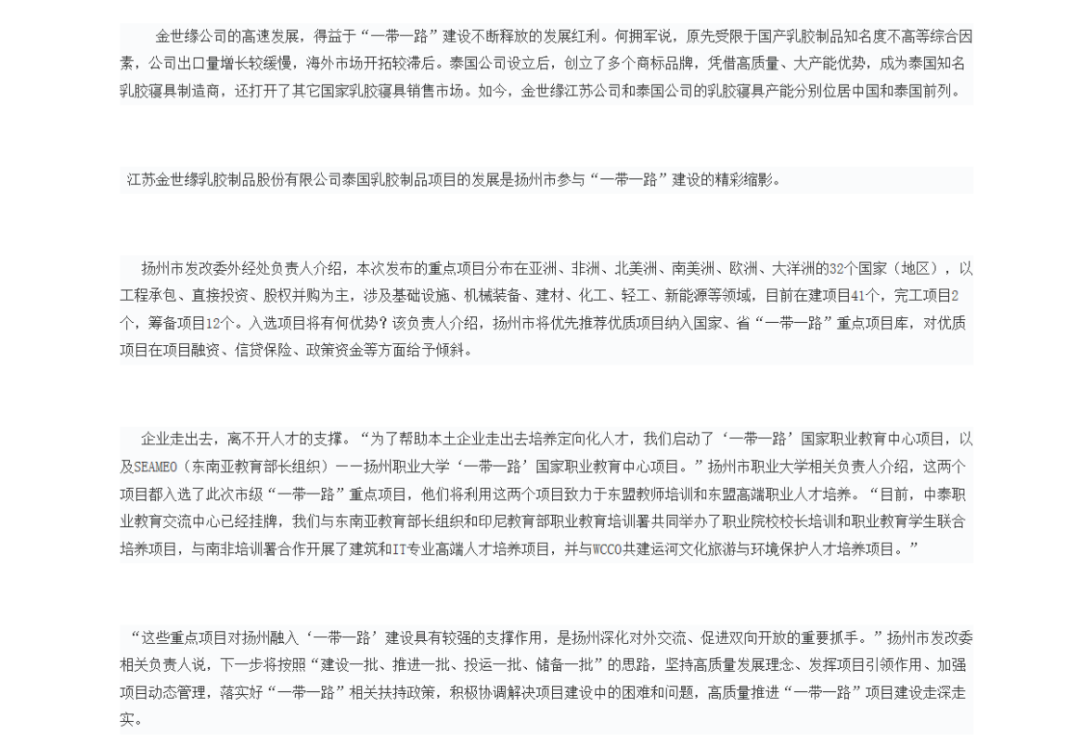 金世缘公司的高速发展，得益于“一带一路”建设不断释放的发展红利。何拥军说，原先受限于国产乳胶制品知名度不高等综合因素，公司出口量增长较缓慢，海外市场开拓较滞后。泰国公司设立后，创立了多个商标品牌，凭借高质量、大产能优势，成为泰国知名乳胶寝具制造商，还打开了其它国家乳胶寝具销售市场。如今，金世缘江苏公司和泰国公司的乳胶寝具产能分别位居中国和泰国前列。

江苏金世缘乳胶制品股份有限公司泰国乳胶制品项目的发展是扬州市参与“一带一路”建设的精彩缩影。

扬州市发改委外经处负责人介绍，本次发布的重点项目分布在亚洲、非洲、北美洲、南美洲、欧洲、大洋洲的32个国家（地区），以工程承包、直接投资、股权并购为主，涉及基础设施、机械装备、建材、化工、轻工、新能源等领域，目前在建项目41个，完工项目2个，筹备项目12个。入选项目将有何优势？该负责人介绍，扬州市将优先推荐优质项目纳入国家、省“一带一路”重点项目库，对优质项目在项目融资、信贷保险、政策资金等方面给予倾斜。

企业走出去，离不开人才的支撑。“为了帮助本土企业走出去培养定向化人才，我们启动了‘一带一路’国家职业教育中心项目，以及SEAMEO（东南亚教育部长组织）——扬州职业大学‘一带一路’国家职业教育中心项目。”扬州市职业大学相关负责人介绍，这两个项目都入选了此次市级“一带一路”重点项目，他们将利用这两个项目致力于东盟教师培训和东盟高端职业人才培养。“目前，中泰职业教育交流中心已经挂牌，我们与东南亚教育部长组织和印尼教育部职业教育培训署共同举办了职业院校校长培训和职业教育学生联合培养项目，与南非培训署合作开展了建筑和IT专业高端人才培养项目，并与WCCO共建运河文化旅游与环境保护人才培养项目。”

“这些重点项目对扬州融入‘一带一路’建设具有较强的支撑作用，是扬州深化对外交流、促进双向开放的重要抓手。”扬州市发改委相关负责人说，下一步将按照“建设一批、推进一批、投运一批、储备一批”的思路，坚持高质量发展理念、发挥项目引领作用、加强项目动态管理，落实好“一带一路”相关扶持政策，积极协调解决项目建设中的困难和问题，高质量推进“一带一路”项目建设走深走实。